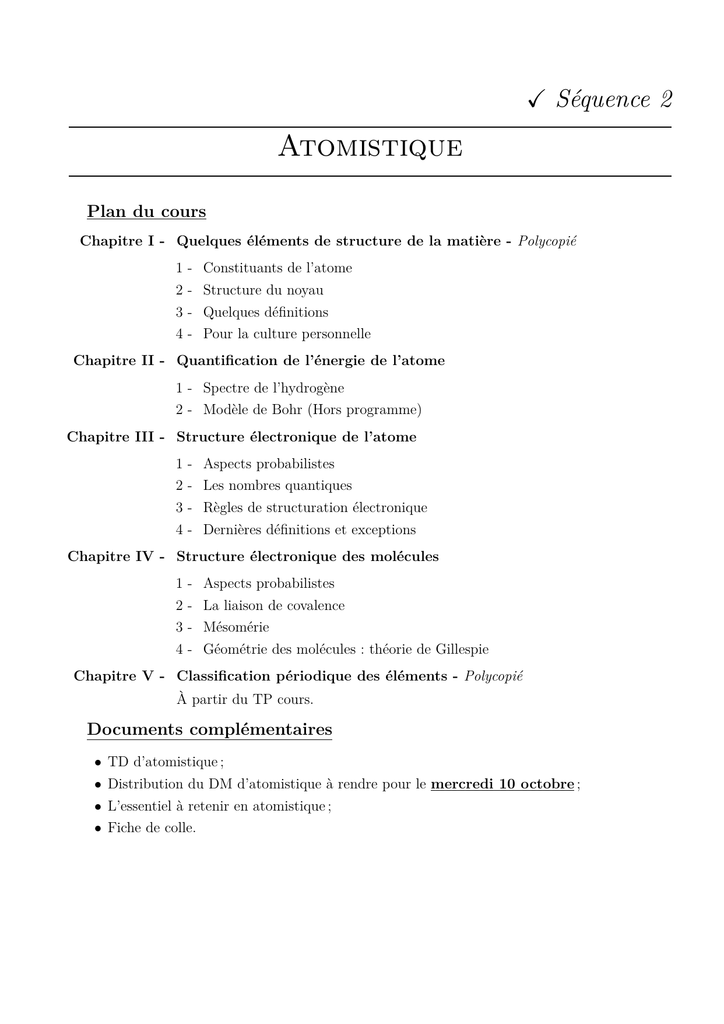 ✓ Séquence 2

Atomistique

Plan du cours

Chapitre I - Quelques éléments de structure de la matière - Polycopié

1 - Constituants de l'atome
2 - Structure du noyau
3 - Quelques définitions
4 - Pour la culture personnelle

Chapitre II - Quantification de l'énergie de l'atome

1 - Spectre de l'hydrogène
2 - Modèle de Bohr (Hors programme)

Chapitre III - Structure électronique de l'atome

1 - Aspects probabilistes
2 - Les nombres quantiques
3 - Règles de structuration électronique
4 - Dernières définitions et exceptions

Chapitre IV - Structure électronique des molécules

1 - Aspects probabilistes
2 - La liaison de covalence
3 - Mésomérie
4 - Géométrie des molécules : théorie de Gillespie

Chapitre V - Classification périodique des éléments - Polycopié

À partir du TP cours.

Documents complémentaires

• TD d'atomistique ;
• Distribution du DM d'atomistique à rendre pour le mercredi 10 octobre ;
• L'essentiel à retenir en atomistique ;
• Fiche de colle.